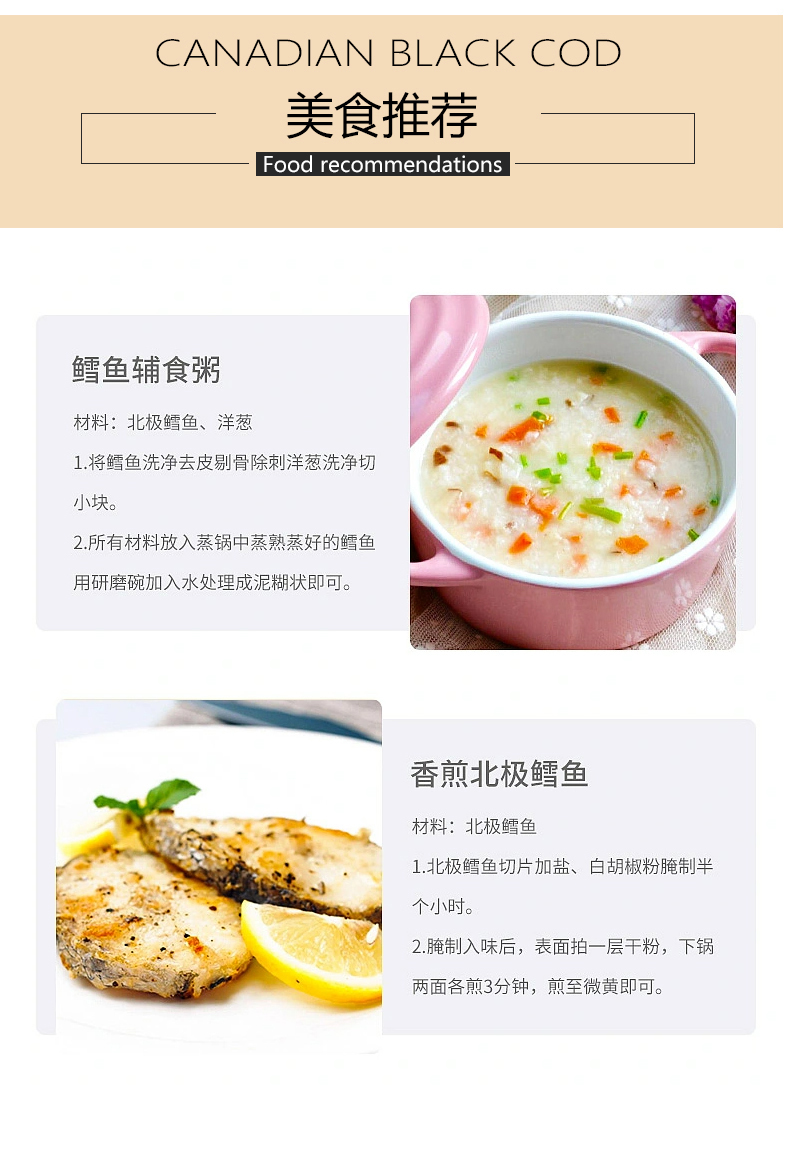 CANADIAN BLACK COD

美食推荐

Food recommendations

鳕鱼辅食粥

材料：北极鳕鱼、洋葱

1.将鳕鱼洗净去皮剔骨除刺洋葱洗净切小块。

2.所有材料放入蒸锅中蒸熟蒸好的鳕鱼用研磨碗加入水处理成泥糊状即可。

香煎北极鳕鱼

材料：北极鳕鱼

1.北极鳕鱼切片加盐、白胡椒粉腌制半个小时。

2.腌制入味后，表面拍一层干粉，下锅两面各煎3分钟，煎至微黄即可。